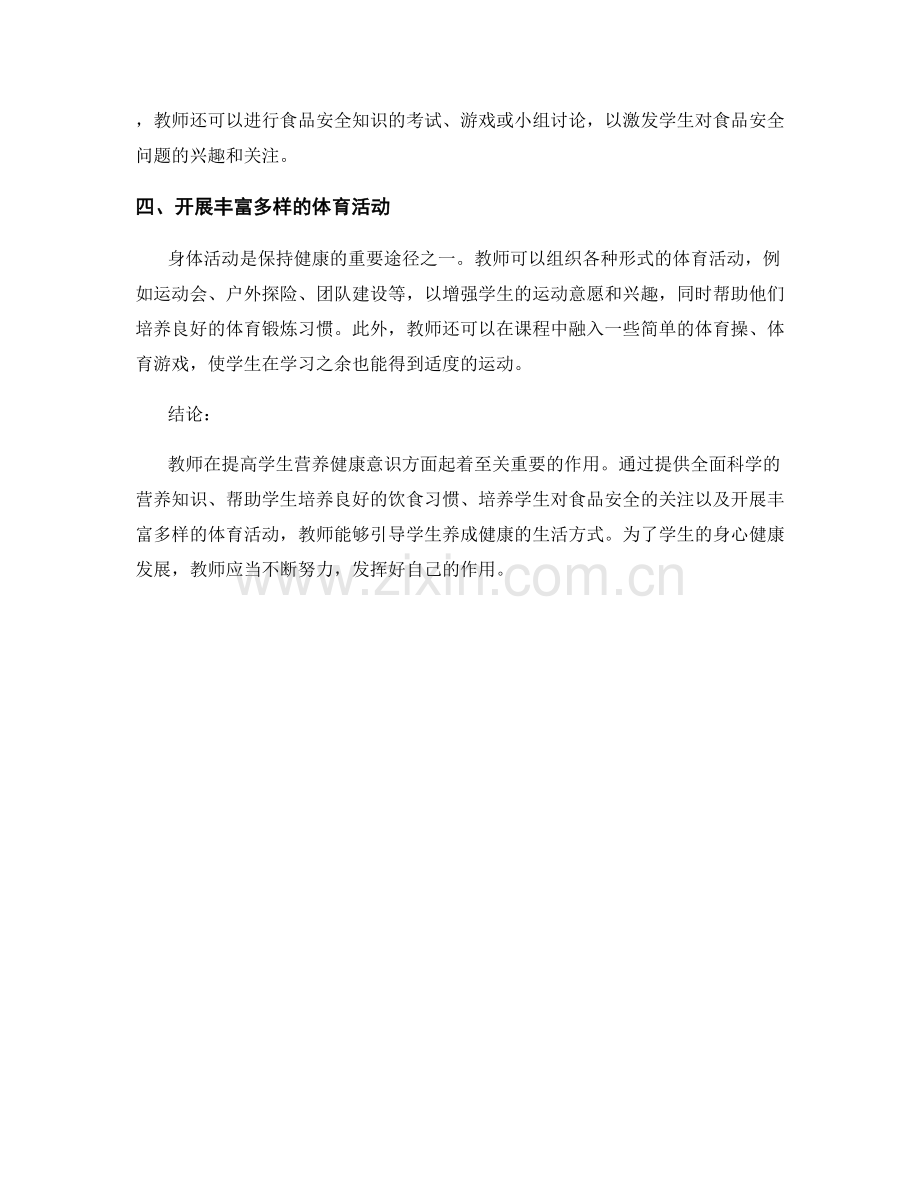 ，教师还可以进行食品安全知识的考试、游戏或小组讨论，以激发学生对食品安全问题的兴趣和关注。

四、开展丰富多样的体育活动

身体活动是保持健康的重要途径之一。教师可以组织各种形式的体育活动，例如运动会、户外探险、团队建设等，以增强学生的运动意愿和兴趣，同时帮助他们培养良好的体育锻炼习惯。此外，教师还可以在课程中融入一些简单的体育操、体育游戏，使学生在学习之余也能得到适度的运动。

结论：

教师在提高学生营养健康意识方面起着至关重要的作用。通过提供全面科学的营养知识、帮助学生培养良好的饮食习惯、培养学生对食品安全的关注以及开展丰富多样的体育活动，教师能够引导学生养成健康的生活方式。为了学生的身心健康发展，教师应当不断努力，发挥好自己的作用。

www.zixin.com.cn